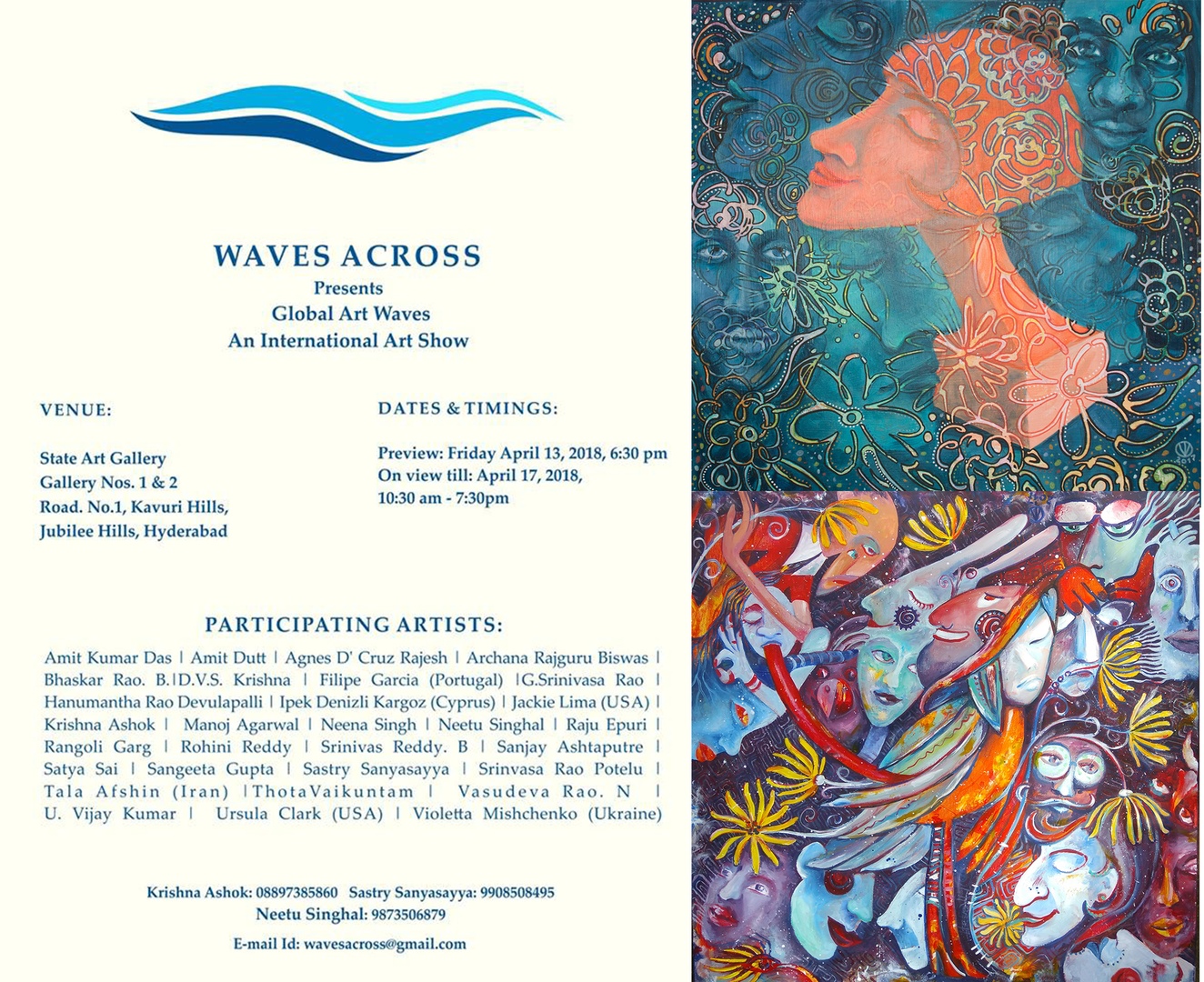 WAVES ACROSS
Presents
Global Art Waves
An International Art Show

VENUE:

State Art Gallery
Gallery Nos. 1 & 2
Road. No.1, Kavuri Hills,
Jubilee Hills, Hyderabad

DATES & TIMINGS:

Preview: Friday April 13, 2018, 6:30 pm
On view till: April 17, 2018,
10:30 am - 7:30pm

PARTICIPATING ARTISTS:

Amit Kumar Das | Amit Dutt | Agnes D' Cruz Rajesh | Archana Rajguru Biswas | Bhaskar Rao. B.|D.V.S. Krishna | Filipe Garcia (Portugal) |G.Srinivasa Rao | Hanumantha Rao Devulapalli | Ipek Denizli Kargoz (Cyprus) | Jackie Lima (USA) | Krishna Ashok | Manoj Agarwal | Neena Singh | Neetu Singhal | Raju Epuri | Rangoli Garg | Rohini Reddy | Srinivas Reddy. B | Sanjay Ashtaputre | Satya Sai | Sangeeta Gupta | Sastry Sanyasayya | Srinvasa Rao Potelu | Tala Afshin (Iran) |ThotaVaikuntam | Vasudeva Rao. N | U. Vijay Kumar | Ursula Clark (USA) | Violetta Mishchenko (Ukraine)

Krishna Ashok: 08897385860 Sastry Sanyasayya: 9908508495
Neetu Singhal: 9873506879
E-mail Id: wavesacross@gmail.com